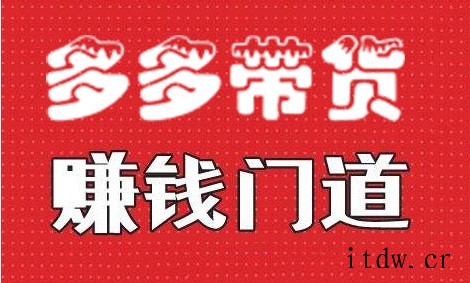 多多带货

赚钱门道

itdw.cr